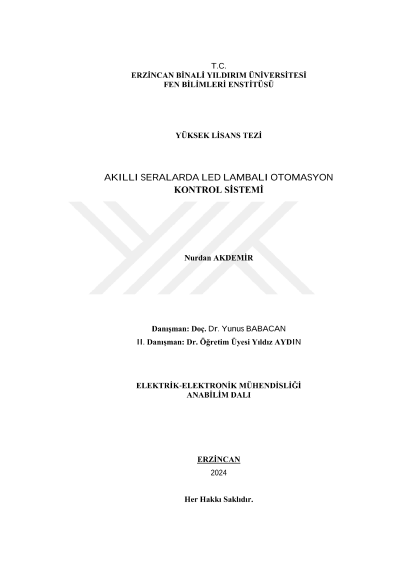 T.C.
ERZİNCAN BİNALİ YILDIRIM ÜNİVERSİTESİ
FEN BİLİMLERİ ENSTİTÜSÜ

YÜKSEK LİSANS TEZİ

AKILLI SERALARDA LED LAMBALI OTOMASYON
KONTROL SİSTEMİ

Nurdan AKDEMİR

Danışman: Doç. Dr. Yunus BABACAN
II. Danışman: Dr. Öğretim Üyesi Yıldız AYDIN

ELEKTRİK-ELEKTRONİK MÜHENDİSLİĞİ
ANABİLİM DALI

ERZİNCAN
2024

Her Hakkı Saklıdır.